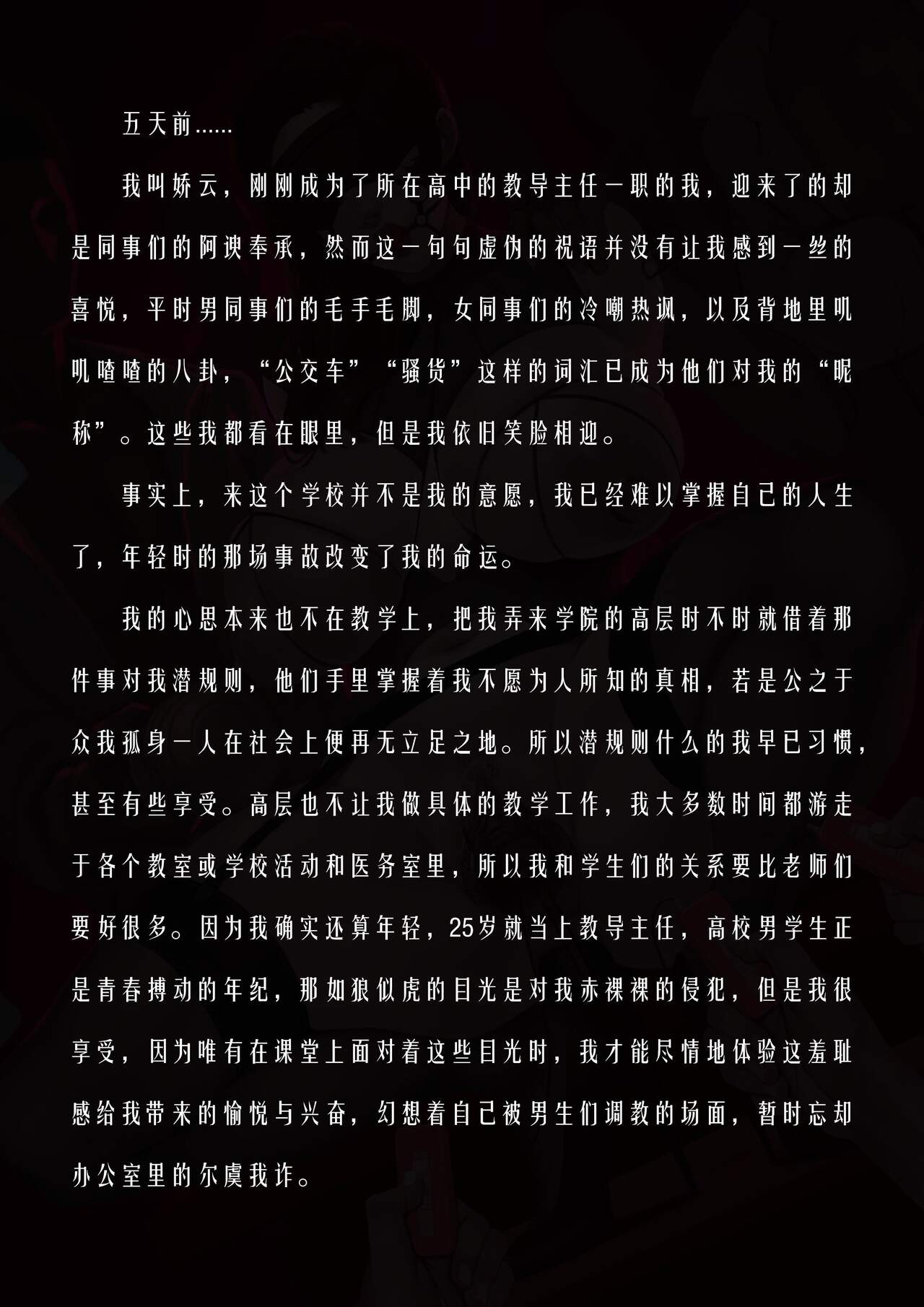 五天前……

我叫娇云，刚刚成为了所在高中的教导主任一职的我，迎来了的却是同事们的阿谀奉承，然而这一句句虚伪的祝语并没有让我感到一丝的喜悦，平时男同事们的毛手毛脚，女同事们的冷嘲热讽，以及背地里叽叽喳喳的八卦，“公交车”“骚货”这样的词汇已成为他们对我的“昵称”。这些我都看在眼里，但是我依旧笑脸相迎。

事实上，来这个学校并不是我的意愿，我已经难以掌握自己的人生了，年轻时的那场事故改变了我的命运。

我的心思本来也不在教学上，把我弄来学院的高层时不时就借着那件事对我潜规则，他们手里掌握着我不愿为人所知的真相，若是公之于众我孤身一人在社会上便再无立足之地。所以潜规则什么的我早已习惯，甚至有些享受。高层也不让我做具体的教学工作，我大多数时间都游走于各个教室或学校活动和医务室里，所以我和学生们的关系要比老师们要好很多。因为我确实还算年轻，25岁就当上教导主任，高校男学生正是青春搏动的年纪，那如狼似虎的目光是对我赤裸裸的侵犯，但是我很享受，因为唯有在课堂上面对着这些目光时，我才能尽情地体验这羞耻感给我带来的愉悦与兴奋，幻想着自己被男生们调教的场面，暂时忘却办公室里的尔虞我诈。